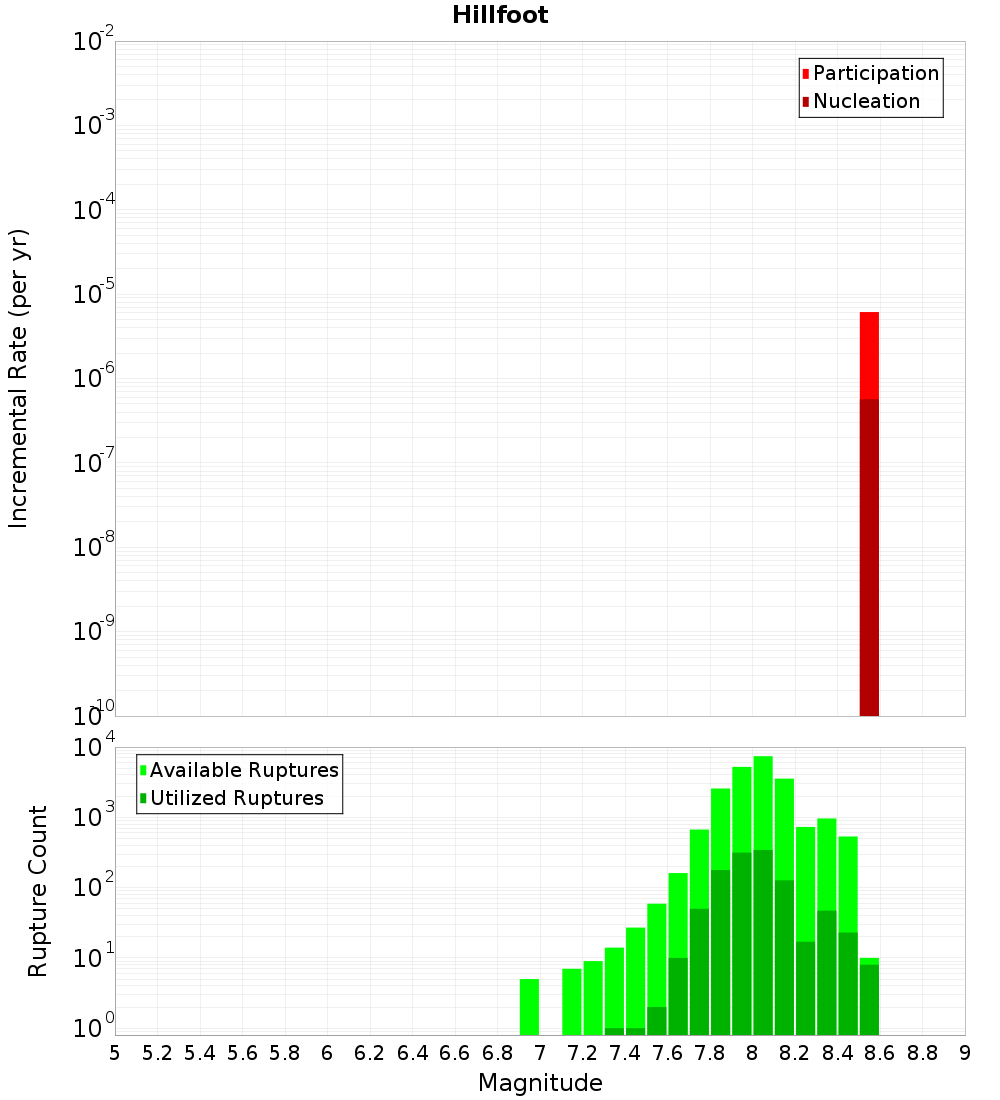 Hillfoot

Participation
Nucleation

Incremental Rate (per yr)

$10^{-2}$
$10^{-3}$
$10^{-4}$
$10^{-5}$
$10^{-6}$
$10^{-7}$
$10^{-8}$
$10^{-9}$
$10^{-10}$

Available Ruptures
Utilized Ruptures

Rupture Count

$10^{4}$
$10^{3}$
$10^{2}$
$10^{1}$
$10^{0}$

5 5.2 5.4 5.6 5.8 6 6.2 6.4 6.6 6.8 7 7.2 7.4 7.6 7.8 8 8.2 8.4 8.6 8.8 9

Magnitude